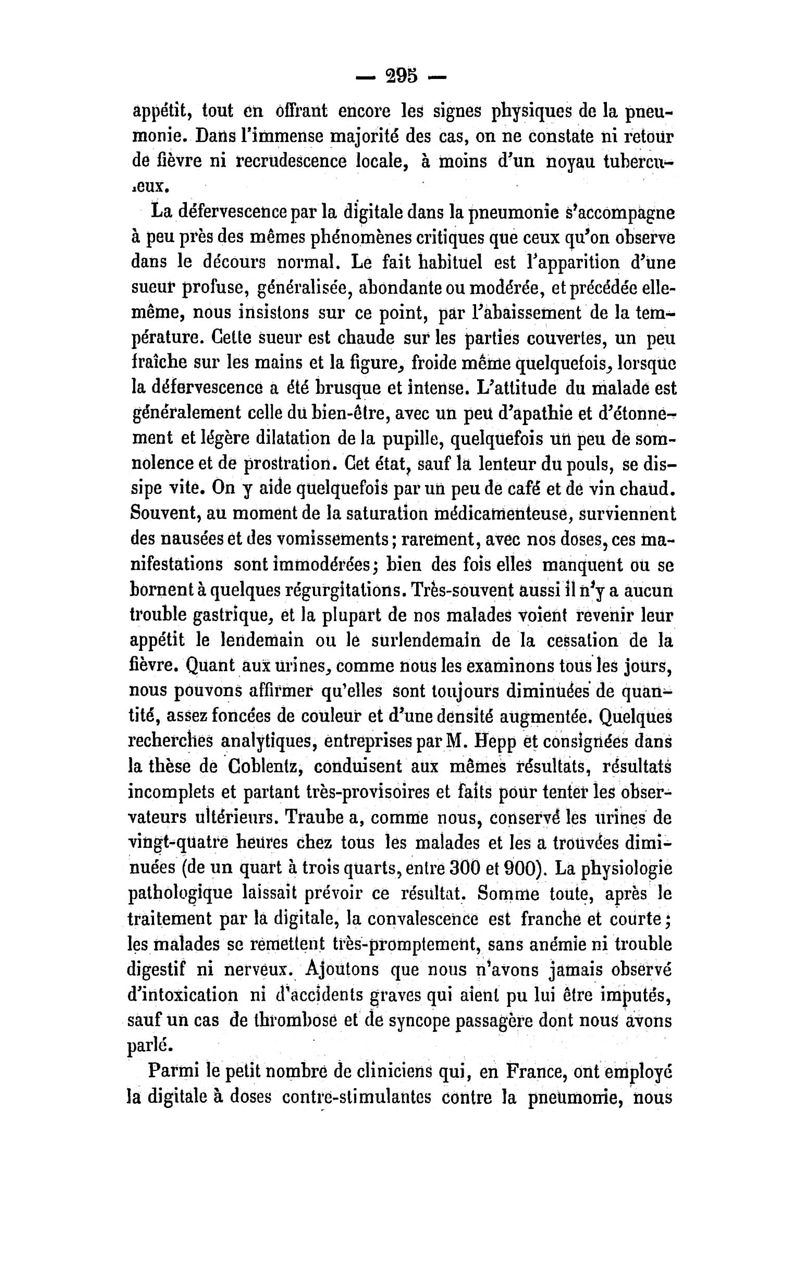 — 295 —

appétit, tout en offrant encore les signes physiques de la pneumonie. Dans l'immense majorité des cas, on ne constate ni retour de fièvre ni recrudescence locale, à moins d'un noyau tuberculeux.

La défervescence par la digitale dans la pneumonie s'accompagne à peu près des mêmes phénomènes critiques que ceux qu'on observe dans le décours normal. Le fait habituel est l'apparition d'une sueur profuse, généralisée, abondante ou modérée, et précédée elle-même, nous insistons sur ce point, par l'abaissement de la température. Cette sueur est chaude sur les parties couvertes, un peu fraîche sur les mains et la figure, froide même quelquefois, lorsque la défervescence a été brusque et intense. L'attitude du malade est généralement celle du bien-être, avec un peu d'apathie et d'étonnement et légère dilatation de la pupille, quelquefois un peu de somnolence et de prostration. Cet état, sauf la lenteur du pouls, se dissipe vite. On y aide quelquefois par un peu de café et de vin chaud. Souvent, au moment de la saturation médicamenteuse, surviennent des nausées et des vomissements; rarement, avec nos doses, ces manifestations sont immodérées; bien des fois elles manquent ou se bornent à quelques régurgitations. Très-souvent aussi il n'y a aucun trouble gastrique, et la plupart de nos malades voient revenir leur appétit le lendemain ou le surlendemain de la cessation de la fièvre. Quant aux urines, comme nous les examinons tous les jours, nous pouvons affirmer qu'elles sont toujours diminuées de quantité, assez foncées de couleur et d'une densité augmentée. Quelques recherches analytiques, entreprises par M. Hepp et consignées dans la thèse de Coblentz, conduisent aux mêmes résultats, résultats incomplets et partant très-provisoires et faits pour tenter les observateurs ultérieurs. Traube a, comme nous, conservé les urines de vingt-quatre heures chez tous les malades et les a trouvées diminuées (de un quart à trois quarts, entre 300 et 900). La physiologie pathologique laissait prévoir ce résultat. Somme toute, après le traitement par la digitale, la convalescence est franche et courte; les malades se remettent très-promptement, sans anémie ni trouble digestif ni nerveux. Ajoutons que nous n'avons jamais observé d'intoxication ni d'accidents graves qui aient pu lui être imputés, sauf un cas de thrombose et de syncope passagère dont nous avons parlé.

Parmi le petit nombre de cliniciens qui, en France, ont employé la digitale à doses contre-stimulantes contre la pneumonie, nous